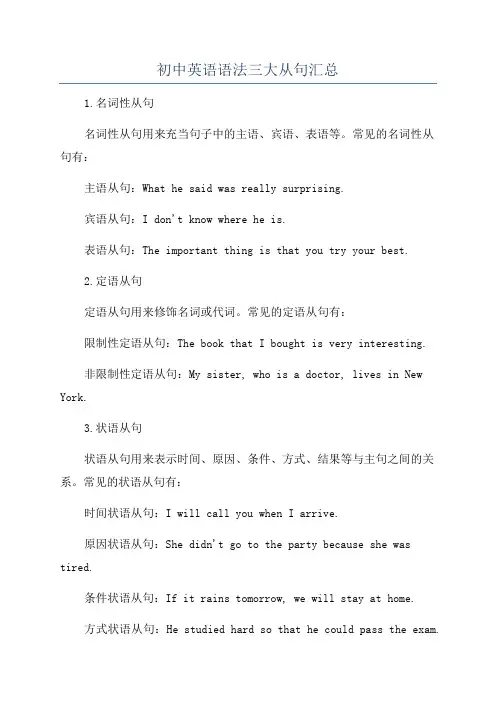 初中英语语法三大从句汇总

1.名词性从句

名词性从句用来充当句子中的主语、宾语、表语等。常见的名词性从句有：

主语从句：What he said was really surprising.

宾语从句：I don't know where he is.

表语从句：The important thing is that you try your best.

2.定语从句

定语从句用来修饰名词或代词。常见的定语从句有：

限制性定语从句：The book that I bought is very interesting.

非限制性定语从句：My sister, who is a doctor, lives in New York.

3.状语从句

状语从句用来表示时间、原因、条件、方式、结果等与主句之间的关系。常见的状语从句有：

时间状语从句：I will call you when I arrive.

原因状语从句：She didn't go to the party because she was tired.

条件状语从句：If it rains tomorrow, we will stay at home.

方式状语从句：He studied hard so that he could pass the exam.